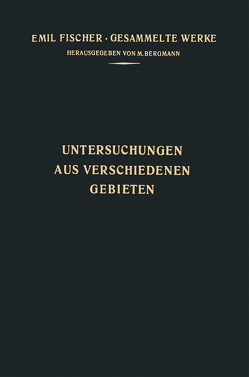 EMIL FISCHER · GESAMMELTE WERKE
HERAUSGEGEBEN VON M. BERGMANN

UNTERSUCHUNGEN
AUS VERSCHIEDENEN
GEBIETEN